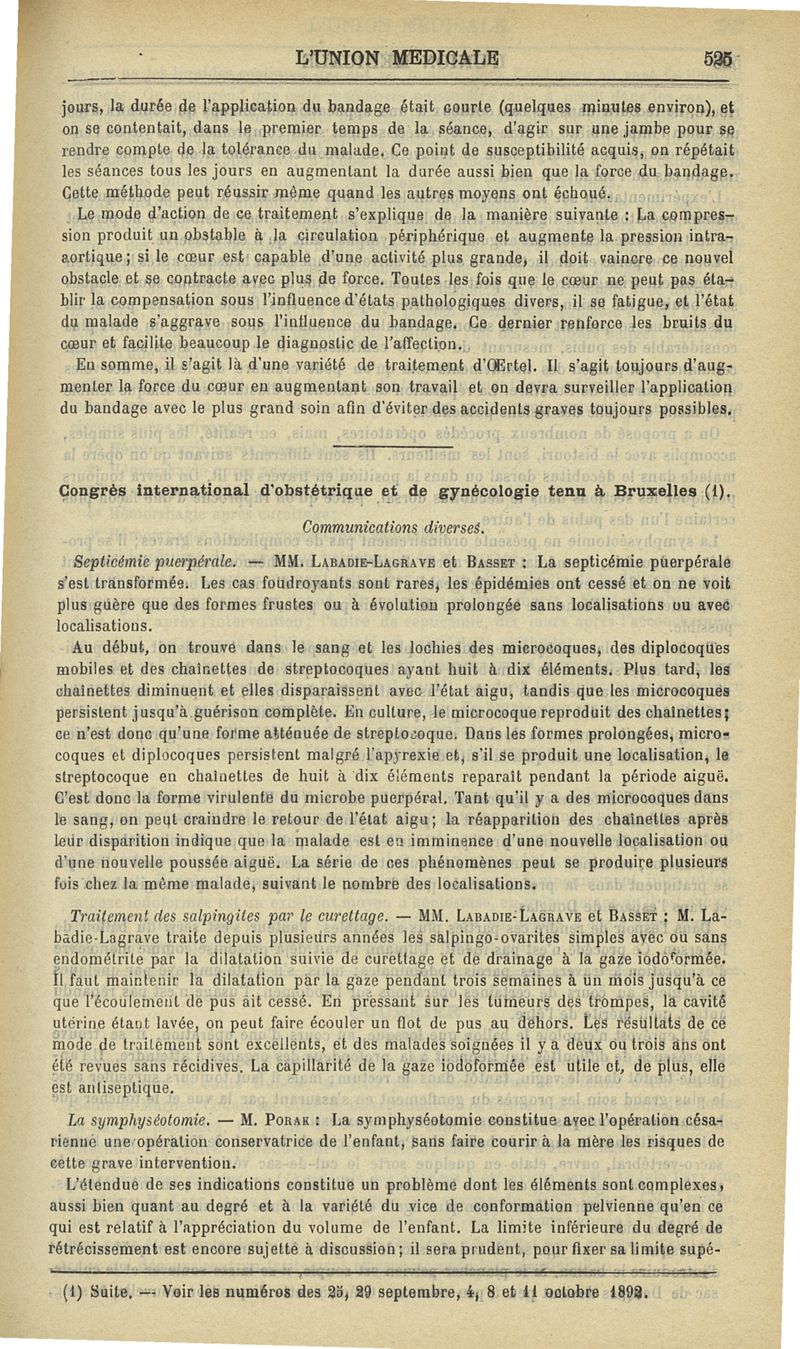 L'UNION MEDICALE 525

jours, la durée de l'application du bandage était courte (quelques minutes environ), et on se contentait, dans le premier temps de la séance, d'agir sur une jambe pour se rendre compte de la tolérance du malade. Ce point de susceptibilité acquis, on répétait les séances tous les jours en augmentant la durée aussi bien que la force du bandage. Cette méthode peut réussir même quand les autres moyens ont échoué.

Le mode d'action de ce traitement s'explique de la manière suivante : La compression produit un obstable à la circulation périphérique et augmente la pression intra-aortique; si le cœur est capable d'une activité plus grande, il doit vaincre ce nouvel obstacle et se contracte avec plus de force. Toutes les fois que le cœur ne peut pas établir la compensation sous l'influence d'états pathologiques divers, il se fatigue, et l'état du malade s'aggrave sous l'influence du bandage. Ce dernier renforce les bruits du cœur et facilite beaucoup le diagnostic de l'affection.

En somme, il s'agit là d'une variété de traitement d'Œrtel. Il s'agit toujours d'augmenter la force du cœur en augmentant son travail et on devra surveiller l'application du bandage avec le plus grand soin afin d'éviter des accidents graves toujours possibles.

Congrès international d'obstétrique et de gynécologie tenu à Bruxelles (1).

Communications diverses.

Septicémie puerpérale. — MM. Labadie-Lagrave et Basset : La septicémie puerpérale s'est transformée. Les cas foudroyants sont rares, les épidémies ont cessé et on ne voit plus guère que des formes frustes ou à évolution prolongée sans localisations ou avec localisations.

Au début, on trouve dans le sang et les lochies des microcoques, des diplocoques mobiles et des chaînettes de streptocoques ayant huit à dix éléments. Plus tard, les chaînettes diminuent et elles disparaissent avec l'état aigu, tandis que les microcoques persistent jusqu'à guérison complète. En culture, le microcoque reproduit des chaînettes; ce n'est donc qu'une forme atténuée de streptocoque. Dans les formes prolongées, microcoques et diplocoques persistent malgré l'apyrexie et, s'il se produit une localisation, le streptocoque en chaînettes de huit à dix éléments reparaît pendant la période aiguë. C'est donc la forme virulente du microbe puerpéral. Tant qu'il y a des microcoques dans le sang, on peut craindre le retour de l'état aigu; la réapparition des chaînettes après leur disparition indique que la malade est en imminence d'une nouvelle localisation ou d'une nouvelle poussée aiguë. La série de ces phénomènes peut se produire plusieurs fois chez la même malade, suivant le nombre des localisations.

Traitement des salpingites par le curettage. — MM. Labadie-Lagrave et Basset : M. Labadie-Lagrave traite depuis plusieurs années les salpingo-ovarites simples avec ou sans endométrite par la dilatation suivie de curettage et de drainage à la gaze iodoformée. Il faut maintenir la dilatation par la gaze pendant trois semaines à un mois jusqu'à ce que l'écoulement de pus ait cessé. En pressant sur les tumeurs des trompes, la cavité utérine étant lavée, on peut faire écouler un flot de pus au dehors. Les résultats de ce mode de traitement sont excellents, et des malades soignées il y a deux ou trois ans ont été revues sans récidives. La capillarité de la gaze iodoformée est utile et, de plus, elle est antiseptique.

La symphyséotomie. — M. Porak : La symphyséotomie constitue avec l'opération césarienne une opération conservatrice de l'enfant, sans faire courir à la mère les risques de cette grave intervention.

L'étendue de ses indications constitue un problème dont les éléments sont complexes, aussi bien quant au degré et à la variété du vice de conformation pelvienne qu'en ce qui est relatif à l'appréciation du volume de l'enfant. La limite inférieure du degré de rétrécissement est encore sujette à discussion; il sera prudent, pour fixer sa limite supé-

(1) Suite. — Voir les numéros des 25, 29 septembre, 4, 8 et 11 octobre 1892.